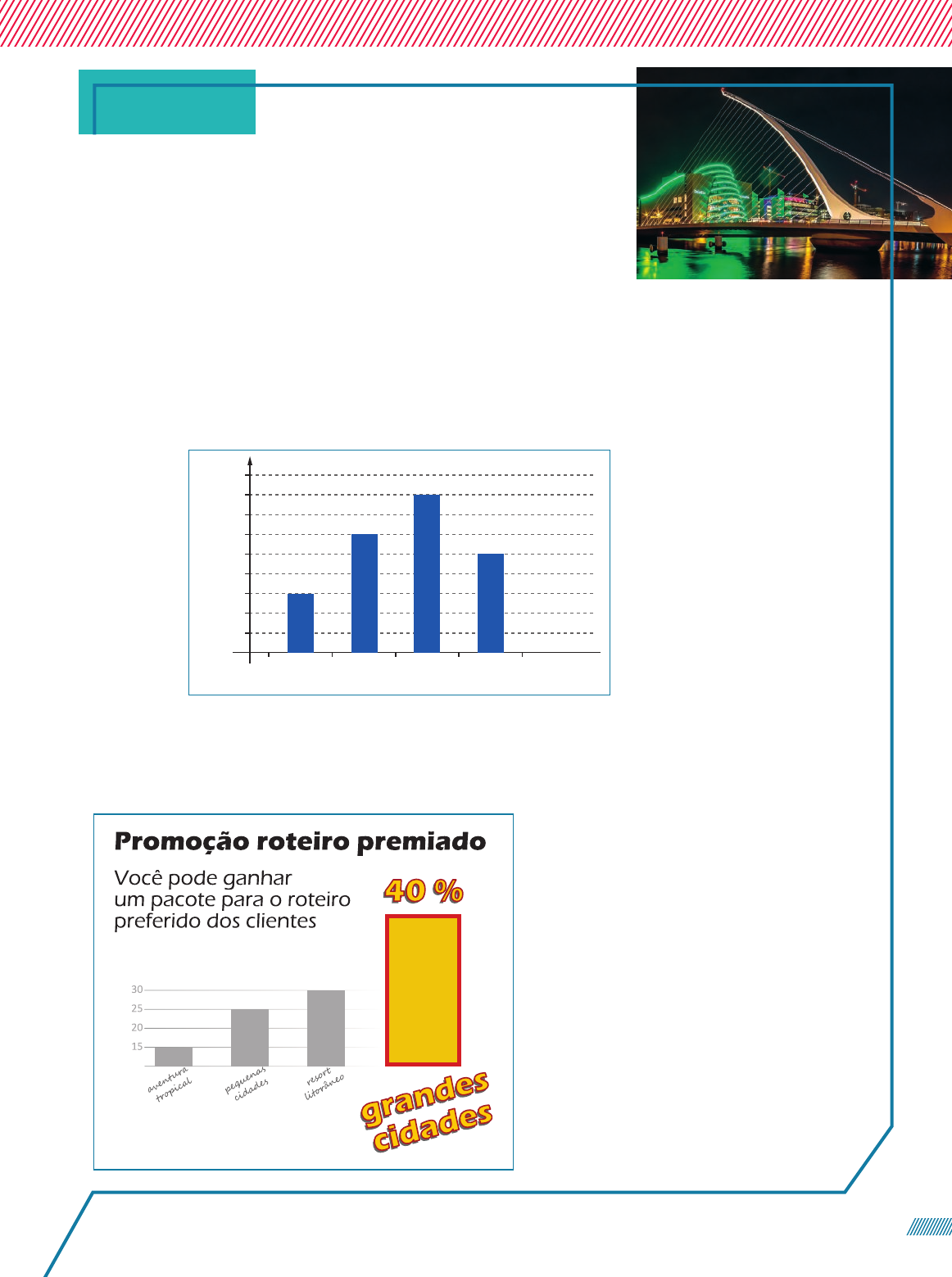 Promoção roteiro premiado

Você pode ganhar um pacote para o roteiro preferido dos clientes

40 %

30
25
20
15

aventura tropical
pequenas cidades
resort litorâneo

grandes cidades